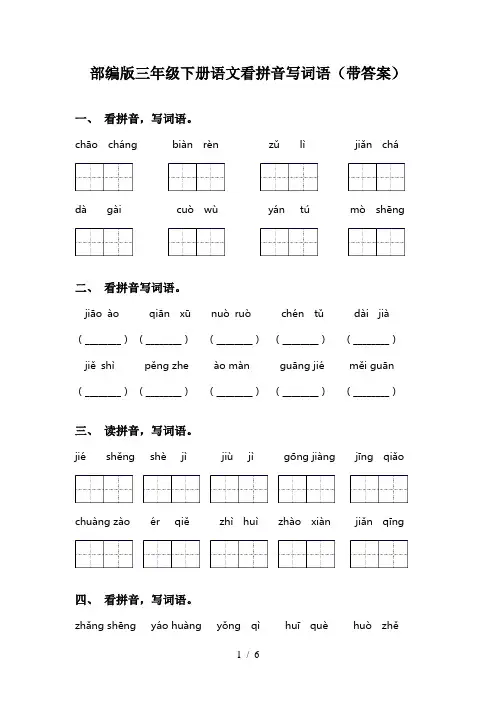 部编版三年级下册语文看拼音写词语（带答案）

一、 看拼音，写词语。

chāo cháng　　biàn rèn　　zǔ lì　　jiǎn chá

dà gài　　cuò wù　　yán tú　　mò shēng

二、 看拼音写词语。

jiāo ào　　qiān xū　　nuò ruò　　chén tǔ　　dài jià

（______）（______）（______）（______）（______）

jiě shì　　pěng zhe　　ào màn　　guāng jié　　měi guān

（______）（______）（______）（______）（______）

三、 读拼音，写词语。

jié shěng　　shè jì　　jiù jì　　gōng jiàng　　jīng qiǎo

chuàng zào　　ér qiě　　zhì huì　　zhào xiàn　　jiǎn qīng

四、 看拼音，写词语。

zhǎng shēng　　yáo huàng　　yǒng qì　　huī què　　huò zhě

1 / 6